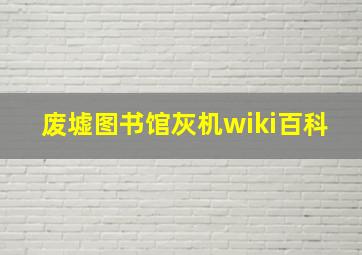 废墟图书馆灰机wiki百科